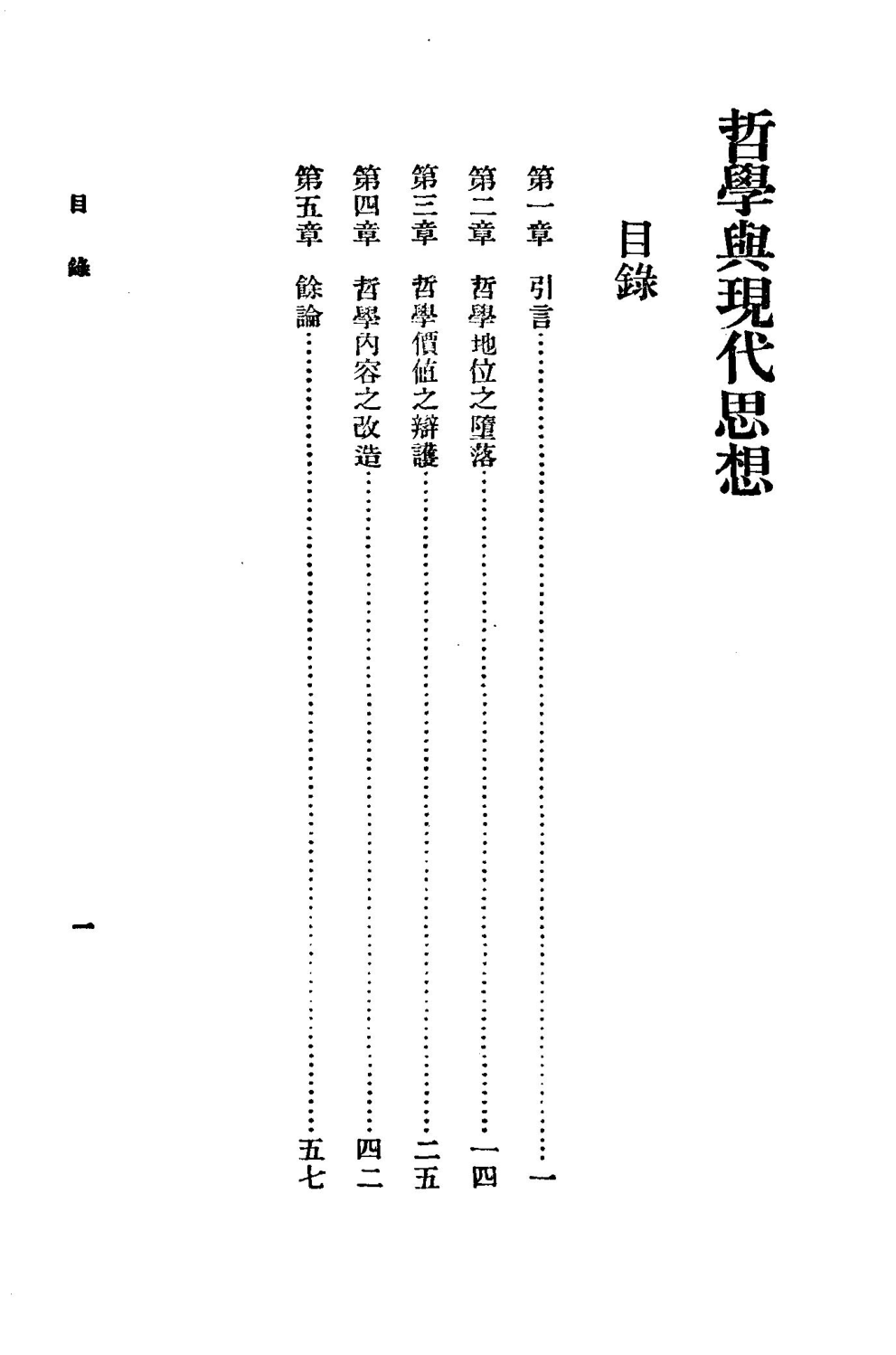 哲學與現代思想

目錄

第一章 引言 一

第二章 哲學地位之墮落 一四

第三章 哲學價值之辯護 二五

第四章 哲學內容之改造 四二

第五章 餘論 五七

目錄

一